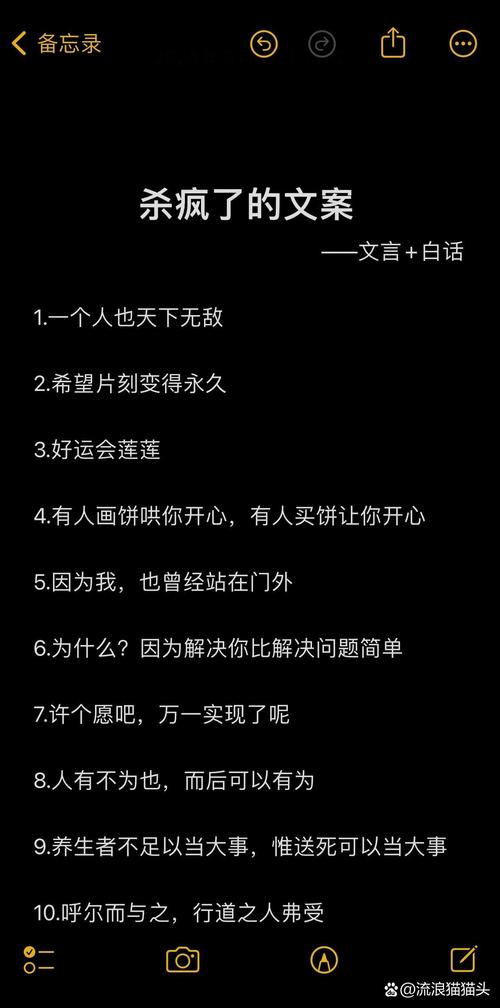 备忘录

杀疯了的文案
——文言+白话

1.一个人也天下无敌

2.希望片刻变得永久

3.好运会莲莲

4.有人画饼哄你开心，有人买饼让你开心

5.因为我，也曾经站在门外

6.为什么？因为解决你比解决问题简单

7.许个愿吧，万一实现了呢

8.人有不为也，而后可以有为

9.养生者不足以当大事，惟送死可以当大事

10.呼尔而与之，行道之人弗受

@流浪猫猫头